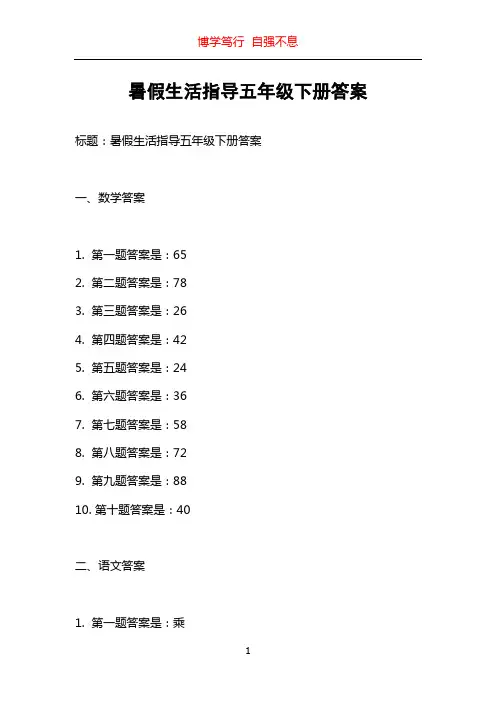 博学笃行 自强不息

暑假生活指导五年级下册答案

标题：暑假生活指导五年级下册答案

一、数学答案

1.第一题答案是：65

2.第二题答案是：78

3.第三题答案是：26

4.第四题答案是：42

5.第五题答案是：24

6.第六题答案是：36

7.第七题答案是：58

8.第八题答案是：72

9.第九题答案是：88

10.第十题答案是：40

二、语文答案

1.第一题答案是：乘

1